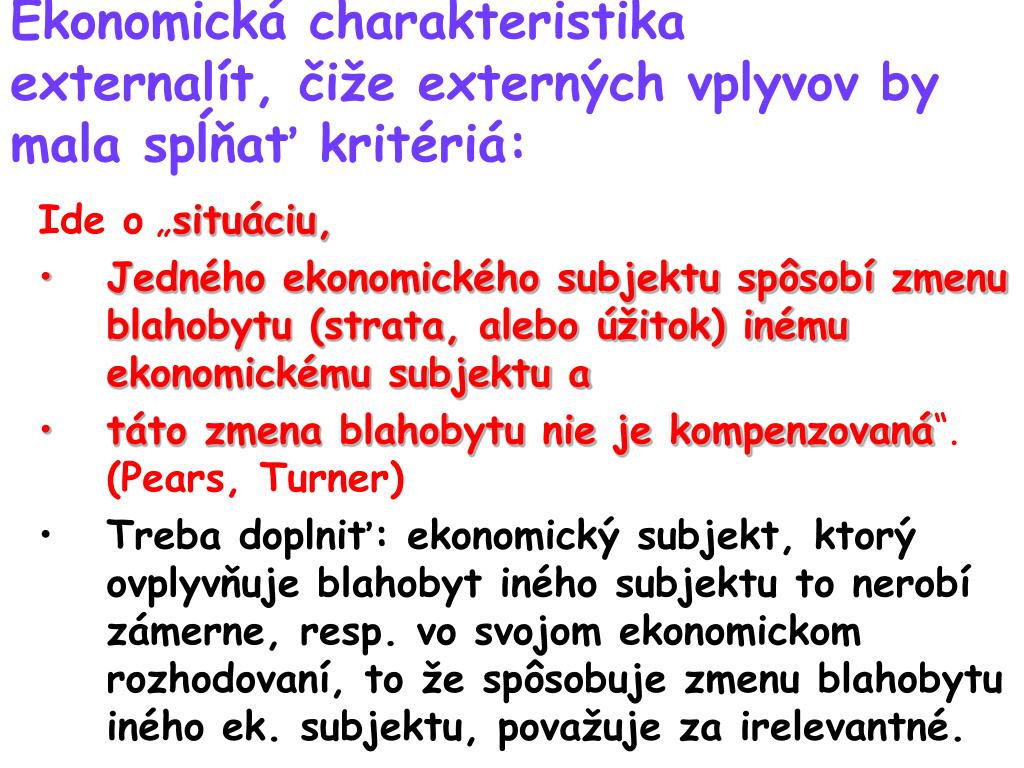 Ekonomická charakteristika externalít, čiže externých vplyvov by mala spĺňať kritériá:

Ide o „situáciu,

• Jedného ekonomického subjektu spôsobí zmenu blahobytu (strata, alebo úžitok) inému ekonomickému subjektu a

• táto zmena blahobytu nie je kompenzovaná“. (Pears, Turner)

• Treba doplniť: ekonomický subjekt, ktorý ovplyvňuje blahobyt iného subjektu to nerobí zámerne, resp. vo svojom ekonomickom rozhodovaní, to že spôsobuje zmenu blahobytu iného ek. subjektu, považuje za irelevantné.